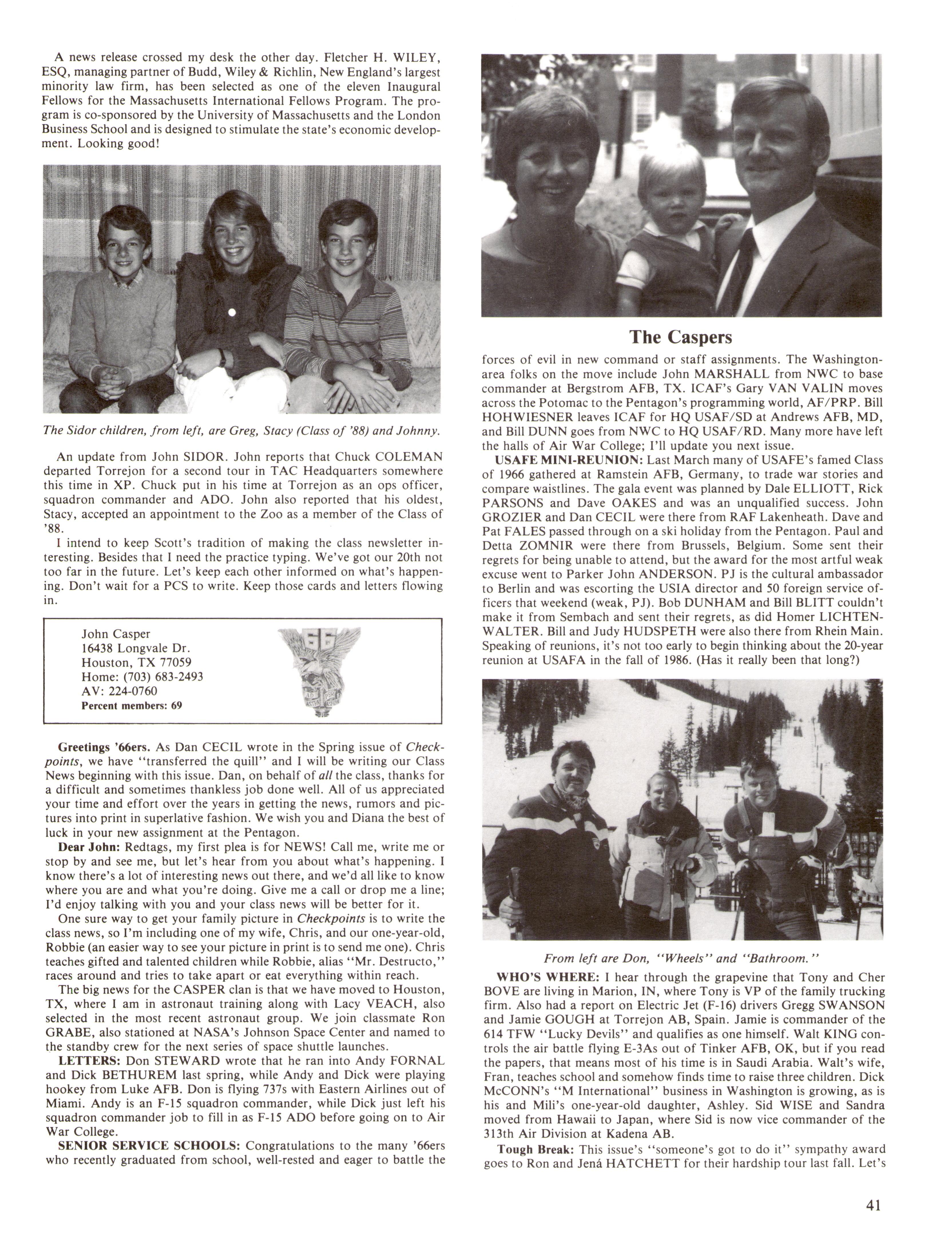 A news release crossed my desk the other day. Fletcher H. WILEY, ESQ, managing partner of Budd, Wiley & Richlin, New England's largest minority law firm, has been selected as one of the eleven Inaugural Fellows for the Massachusetts International Fellows Program. The program is co-sponsored by the University of Massachusetts and the London Business School and is designed to stimulate the state's economic development. Looking good!

The Sidor children, from left, are Greg, Stacy (Class of '88) and Johnny.

An update from John SIDOR. John reports that Chuck COLEMAN departed Torrejon for a second tour in TAC Headquarters somewhere this time in XP. Chuck put in his time at Torrejon as an ops officer, squadron commander and ADO. John also reported that his oldest, Stacy, accepted an appointment to the Zoo as a member of the Class of '88.

I intend to keep Scott's tradition of making the class newsletter interesting. Besides that I need the practice typing. We've got our 20th not too far in the future. Let's keep each other informed on what's happening. Don't wait for a PCS to write. Keep those cards and letters flowing in.

John Casper
16438 Longvale Dr.
Houston, TX 77059
Home: (703) 683-2493
AV: 224-0760
Percent members: 69

66

Greetings '66ers. As Dan CECIL wrote in the Spring issue of Checkpoints, we have "transferred the quill" and I will be writing our Class News beginning with this issue. Dan, on behalf of all the class, thanks for a difficult and sometimes thankless job done well. All of us appreciated your time and effort over the years in getting the news, rumors and pictures into print in superlative fashion. We wish you and Diana the best of luck in your new assignment at the Pentagon.

Dear John: Redtags, my first plea is for NEWS! Call me, write me or stop by and see me, but let's hear from you about what's happening. I know there's a lot of interesting news out there, and we'd all like to know where you are and what you're doing. Give me a call or drop me a line; I'd enjoy talking with you and your class news will be better for it.

One sure way to get your family picture in Checkpoints is to write the class news, so I'm including one of my wife, Chris, and our one-year-old, Robbie (an easier way to see your picture in print is to send me one). Chris teaches gifted and talented children while Robbie, alias "Mr. Destructo," races around and tries to take apart or eat everything within reach.

The big news for the CASPER clan is that we have moved to Houston, TX, where I am in astronaut training along with Lacy VEACH, also selected in the most recent astronaut group. We join classmate Ron GRABE, also stationed at NASA's Johnson Space Center and named to the standby crew for the next series of space shuttle launches.

LETTERS: Don STEWARD wrote that he ran into Andy FORNAL and Dick BETHUREM last spring, while Andy and Dick were playing hookey from Luke AFB. Don is flying 737s with Eastern Airlines out of Miami. Andy is an F-15 squadron commander, while Dick just left his squadron commander job to fill in as F-15 ADO before going on to Air War College.

SENIOR SERVICE SCHOOLS: Congratulations to the many '66ers who recently graduated from school, well-rested and eager to battle the

The Caspers

forces of evil in new command or staff assignments. The Washington-area folks on the move include John MARSHALL from NWC to base commander at Bergstrom AFB, TX. ICAF's Gary VAN VALIN moves across the Potomac to the Pentagon's programming world, AF/PRP. Bill HOHWIESNER leaves ICAF for HQ USAF/SD at Andrews AFB, MD, and Bill DUNN goes from NWC to HQ USAF/RD. Many more have left the halls of Air War College; I'll update you next issue.

USAFE MINI-REUNION: Last March many of USAFE's famed Class of 1966 gathered at Ramstein AFB, Germany, to trade war stories and compare waistlines. The gala event was planned by Dale ELLIOTT, Rick PARSONS and Dave OAKES and was an unqualified success. John GROZIER and Dan CECIL were there from RAF Lakenheath. Dave and Pat FALES passed through on a ski holiday from the Pentagon. Paul and Detta ZOMNIR were there from Brussels, Belgium. Some sent their regrets for being unable to attend, but the award for the most artful weak excuse went to Parker John ANDERSON. PJ is the cultural ambassador to Berlin and was escorting the USIA director and 50 foreign service officers that weekend (weak, PJ). Bob DUNHAM and Bill BLITT couldn't make it from Sembach and sent their regrets, as did Homer LICHTENWALTER. Bill and Judy HUDSPETH were also there from Rhein Main. Speaking of reunions, it's not too early to begin thinking about the 20-year reunion at USAFA in the fall of 1986. (Has it really been that long?)

From left are Don, "Wheels" and "Bathroom."

WHO'S WHERE: I hear through the grapevine that Tony and Cher BOVE are living in Marion, IN, where Tony is VP of the family trucking firm. Also had a report on Electric Jet (F-16) drivers Gregg SWANSON and Jamie GOUGH at Torrejon AB, Spain. Jamie is commander of the 614 TFW "Lucky Devils" and qualifies as one himself. Walt KING controls the air battle flying E-3As out of Tinker AFB, OK, but if you read the papers, that means most of his time is in Saudi Arabia. Walt's wife, Fran, teaches school and somehow finds time to raise three children. Dick McCONN's "M International" business in Washington is growing, as is his and Mili's one-year-old daughter, Ashley. Sid WISE and Sandra moved from Hawaii to Japan, where Sid is now vice commander of the 313th Air Division at Kadena AB.

Tough Break: This issue's "someone's got to do it" sympathy award goes to Ron and Jená HATCHETT for their hardship tour last fall. Let's

41